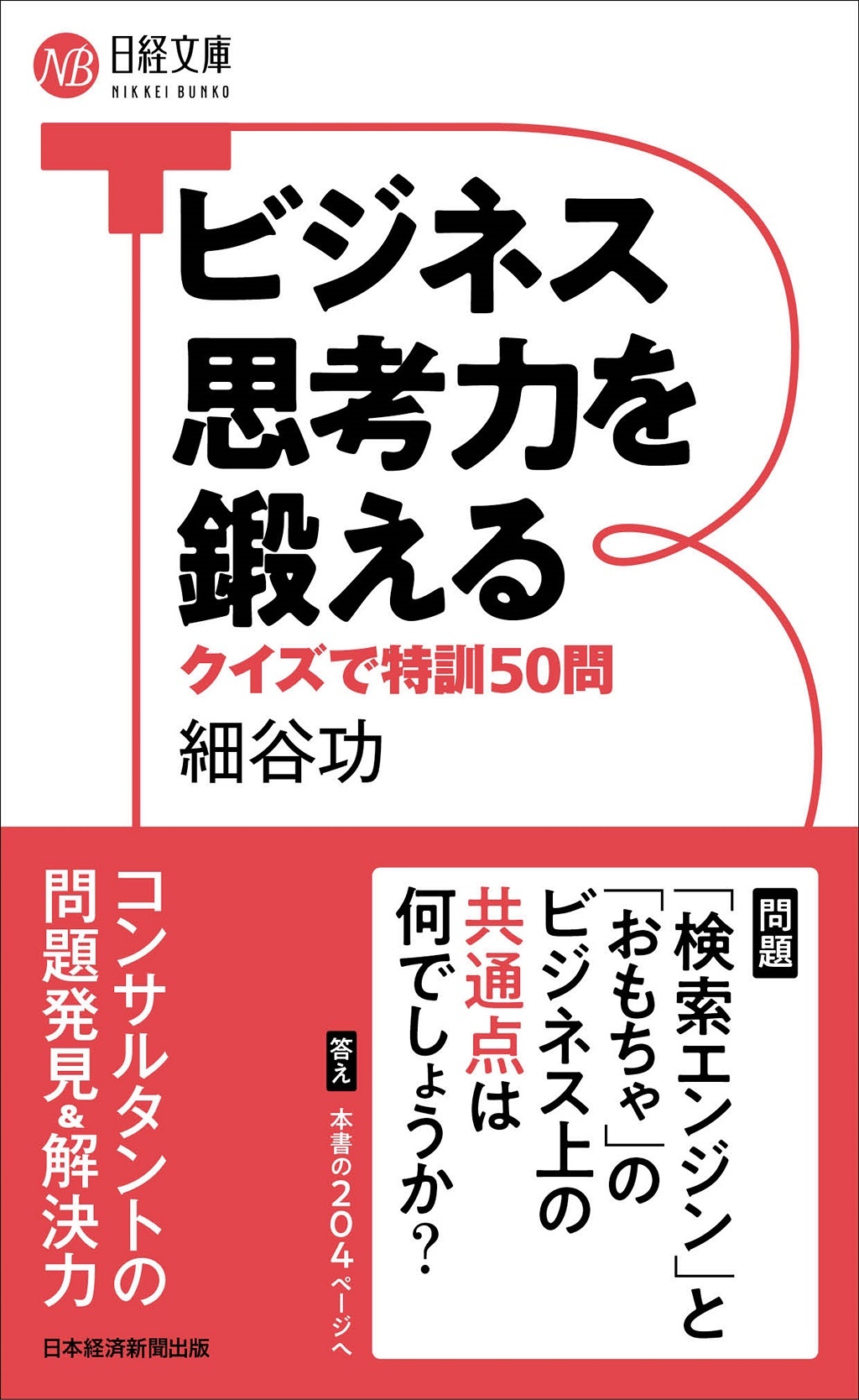 NB 日経文庫
NIKKEI BUNKO

ビジネス思考力を鍛える
クイズで特訓50問

細谷功

問題
「検索エンジン」と「おもちゃ」のビジネス上の共通点は何でしょうか?

答え 本書の204ページへ

コンサルタントの問題発見&解決力

日本経済新聞出版